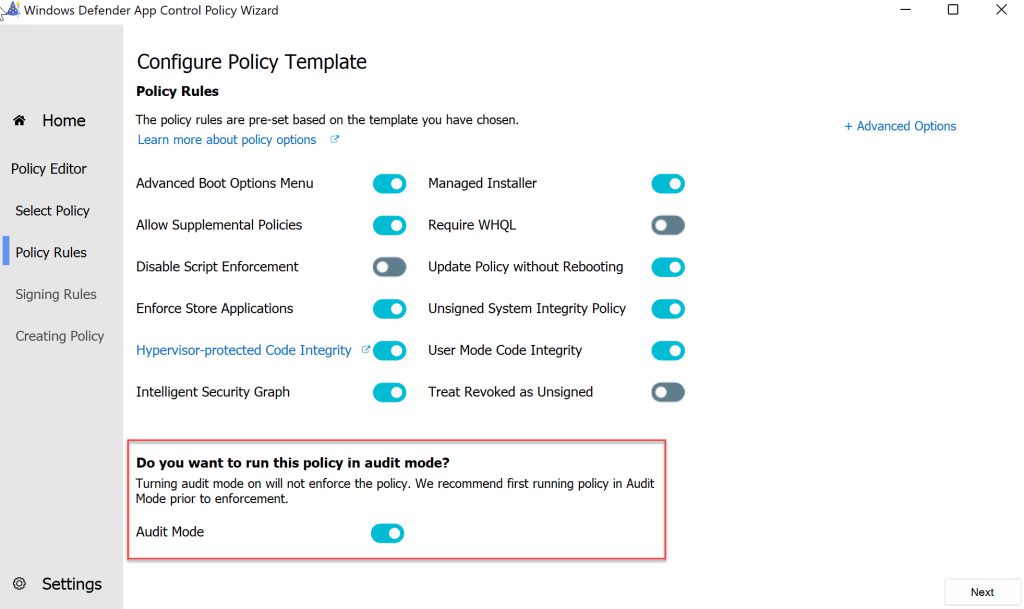 Windows Defender App Control Policy Wizard

Home

Policy Editor

Select Policy

Policy Rules

Signing Rules

Creating Policy

Settings

Configure Policy Template

Policy Rules

The policy rules are pre-set based on the template you have chosen.

Learn more about policy options

+ Advanced Options

Advanced Boot Options Menu

Allow Supplemental Policies

Disable Script Enforcement

Enforce Store Applications

Hypervisor-protected Code Integrity

Intelligent Security Graph

Managed Installer

Require WHQL

Update Policy without Rebooting

Unsigned System Integrity Policy

User Mode Code Integrity

Treat Revoked as Unsigned

Do you want to run this policy in audit mode?

Turning audit mode on will not enforce the policy. We recommend first running policy in Audit Mode prior to enforcement.

Audit Mode

Next